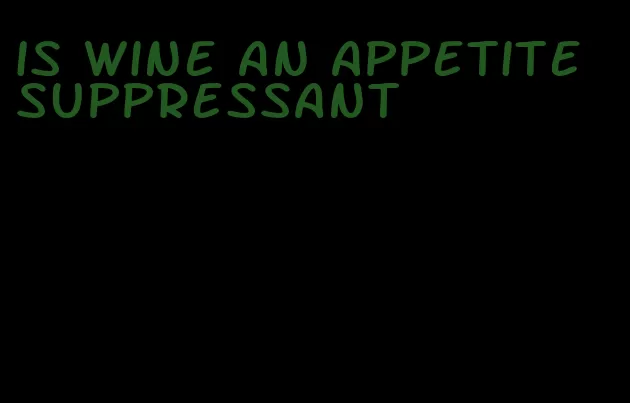 IS WINE AN APPETITE SUPPRESSANT